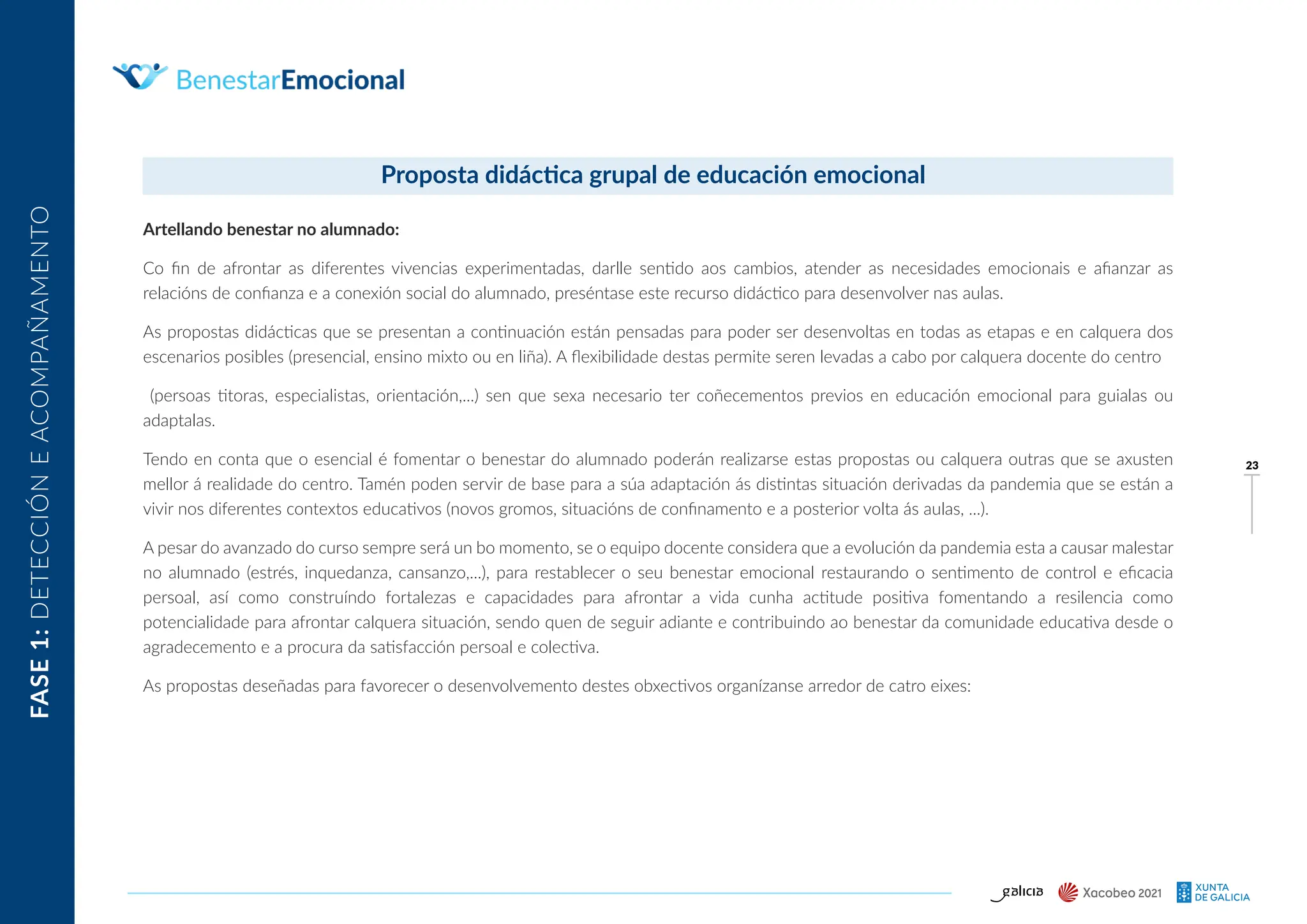 FASE 1: DETECCIÓN E ACOMPAÑAMENTO

BenestarEmocional

Proposta didáctica grupal de educación emocional

Artellando benestar no alumnado:

Co fin de afrontar as diferentes vivencias experimentadas, darlle sentido aos cambios, atender as necesidades emocionais e afianzar as relacións de confianza e a conexión social do alumnado, preséntase este recurso didáctico para desenvolver nas aulas.

As propostas didácticas que se presentan a continuación están pensadas para poder ser desenvoltas en todas as etapas e en calquera dos escenarios posibles (presencial, ensino mixto ou en liña). A flexibilidade destas permite seren levadas a cabo por calquera docente do centro

(persoas titoras, especialistas, orientación,...) sen que sexa necesario ter coñecementos previos en educación emocional para guialas ou adaptalas.

Tendo en conta que o esencial é fomentar o benestar do alumnado poderán realizarse estas propostas ou calquera outras que se axusten mellor á realidade do centro. Tamén poden servir de base para a súa adaptación ás distintas situación derivadas da pandemia que se están a vivir nos diferentes contextos educativos (novos gromos, situacións de confinamento e a posterior volta ás aulas, ...).

A pesar do avanzado do curso sempre será un bo momento, se o equipo docente considera que a evolución da pandemia esta a causar malestar no alumnado (estrés, inquedanza, cansanzo,...), para restablecer o seu benestar emocional restaurando o sentimento de control e eficacia persoal, así como construíndo fortalezas e capacidades para afrontar a vida cunha actitude positiva fomentando a resilencia como potencialidade para afrontar calquera situación, sendo quen de seguir adiante e contribuindo ao benestar da comunidade educativa desde o agradecemento e a procura da satisfacción persoal e colectiva.

As propostas deseñadas para favorecer o desenvolvemento destes obxectivos organízanse arredor de catro eixes:

23

galicia Xacobeo 2021 XUNTA DE GALICIA